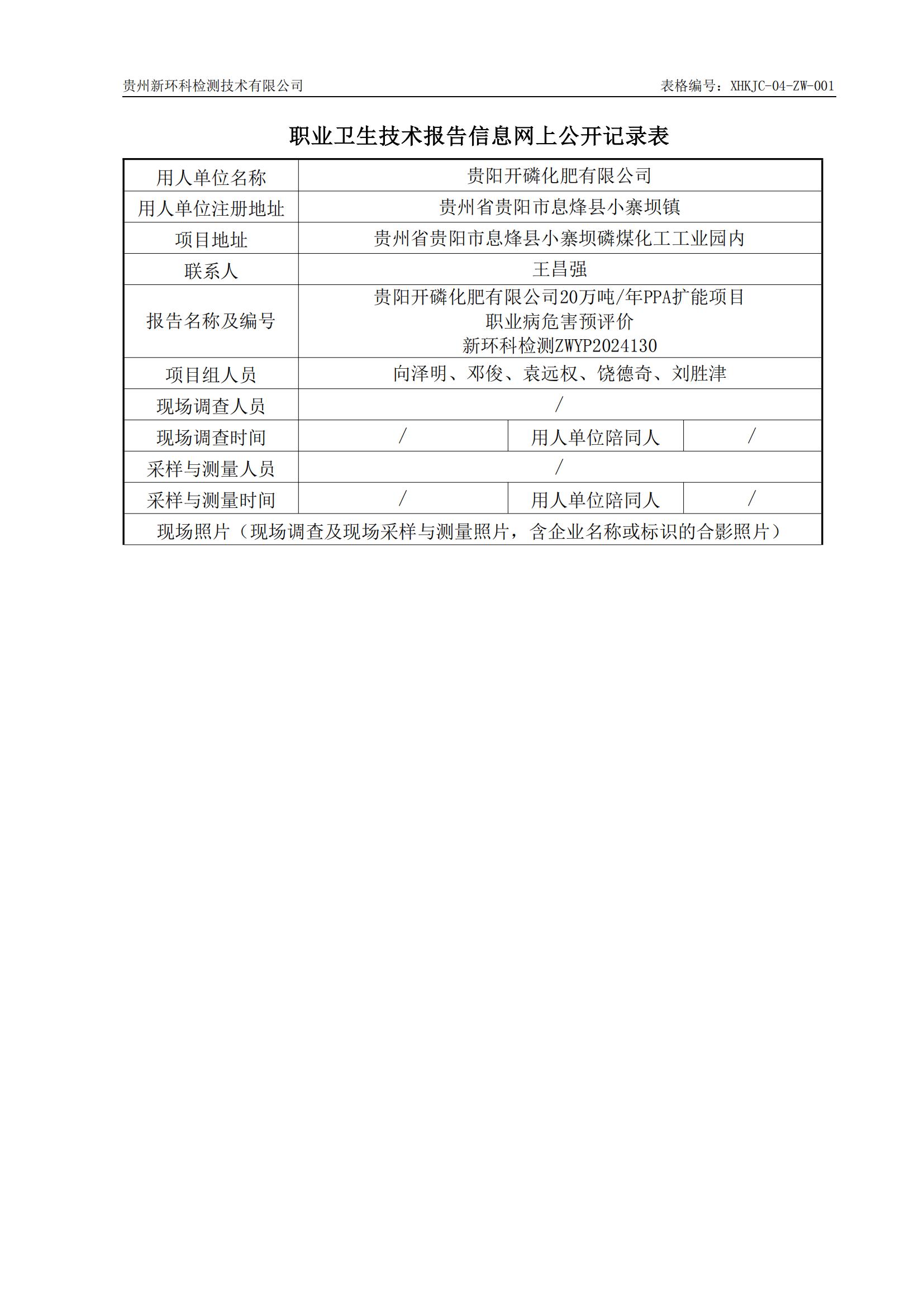 贵州新环科检测技术有限公司　　表格编号：XHKJC-04-ZW-001

职业卫生技术报告信息网上公开记录表

| 用人单位名称 | 贵阳开磷化肥有限公司 | | |
|---|---|---|---|
| 用人单位注册地址 | 贵州省贵阳市息烽县小寨坝镇 | | |
| 项目地址 | 贵州省贵阳市息烽县小寨坝磷煤化工工业园内 | | |
| 联系人 | 王昌强 | | |
| 报告名称及编号 | 贵阳开磷化肥有限公司20万吨/年PPA扩能项目 职业病危害预评价 新环科检测ZWYP2024130 | | |
| 项目组人员 | 向泽明、邓俊、袁远权、饶德奇、刘胜津 | | |
| 现场调查人员 | / | | |
| 现场调查时间 | / | 用人单位陪同人 | / |
| 采样与测量人员 | / | | |
| 采样与测量时间 | / | 用人单位陪同人 | / |
| 现场照片（现场调查及现场采样与测量照片，含企业名称或标识的合影照片） | | | |